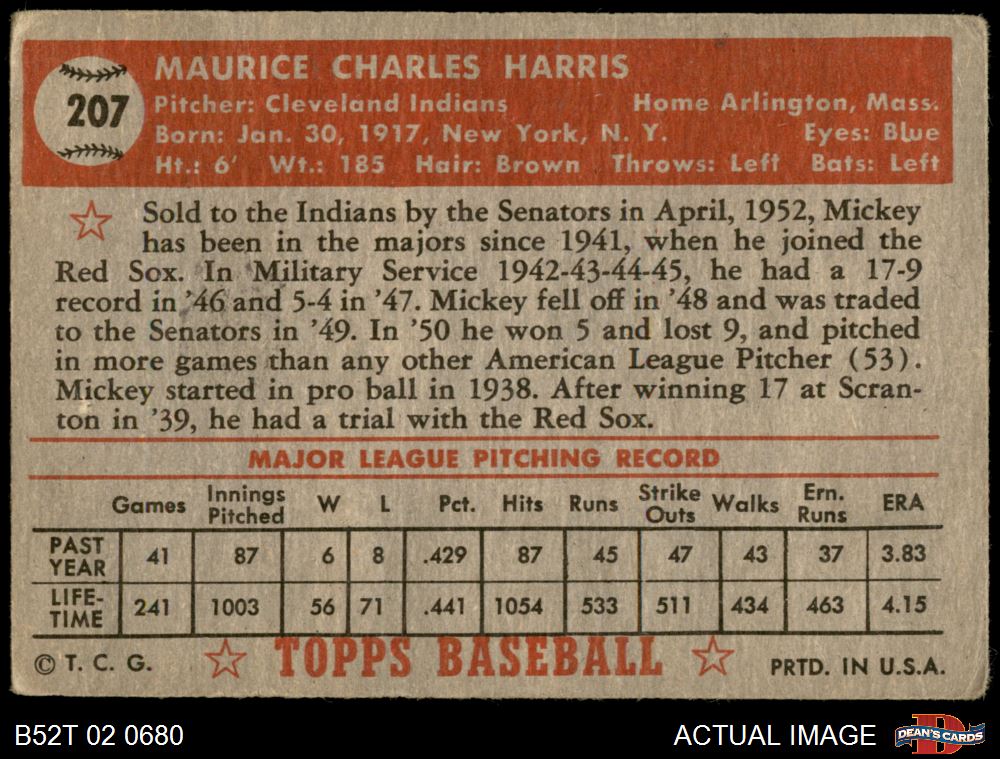 207

MAURICE CHARLES HARRIS
Pitcher: Cleveland Indians Home Arlington, Mass.
Born: Jan. 30, 1917, New York, N. Y. Eyes: Blue
Ht.: 6' Wt.: 185 Hair: Brown Throws: Left Bats: Left

Sold to the Indians by the Senators in April, 1952, Mickey has been in the majors since 1941, when he joined the Red Sox. In Military Service 1942-43-44-45, he had a 17-9 record in '46 and 5-4 in '47. Mickey fell off in '48 and was traded to the Senators in '49. In '50 he won 5 and lost 9, and pitched in more games than any other American League Pitcher (53). Mickey started in pro ball in 1938. After winning 17 at Scranton in '39, he had a trial with the Red Sox.

MAJOR LEAGUE PITCHING RECORD

| | Games | Innings Pitched | W | L | Pct. | Hits | Runs | Strike Outs | Walks | Ern. Runs | ERA |
|---|---|---|---|---|---|---|---|---|---|---|---|
| PAST YEAR | 41 | 87 | 6 | 8 | .429 | 87 | 45 | 47 | 43 | 37 | 3.83 |
| LIFE-TIME | 241 | 1003 | 56 | 71 | .441 | 1054 | 533 | 511 | 434 | 463 | 4.15 |

© T. C. G. TOPPS BASEBALL PRTD. IN U.S.A.

B52T 02 0680 ACTUAL IMAGE DEAN'S CARDS